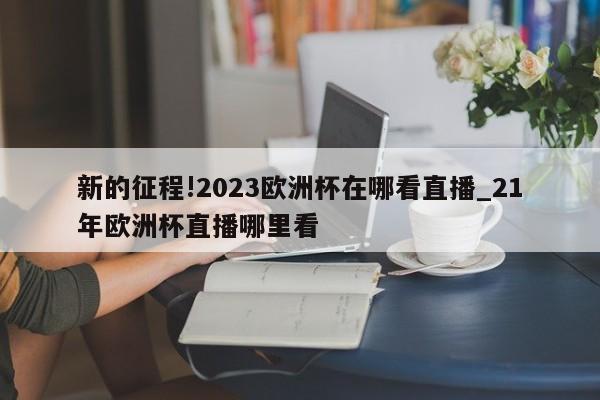 新的征程!2023欧洲杯在哪看直播_21年欧洲杯直播哪里看